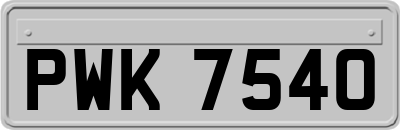 PWK 7540